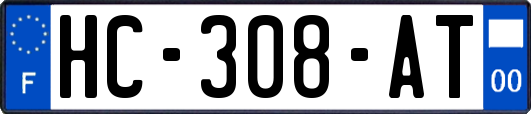 F
HC-308-AT
00